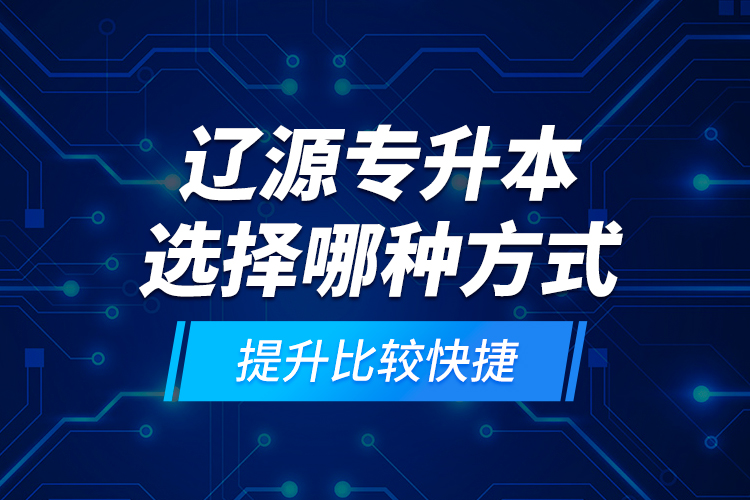 辽源专升本
选择哪种方式

提升比较快捷